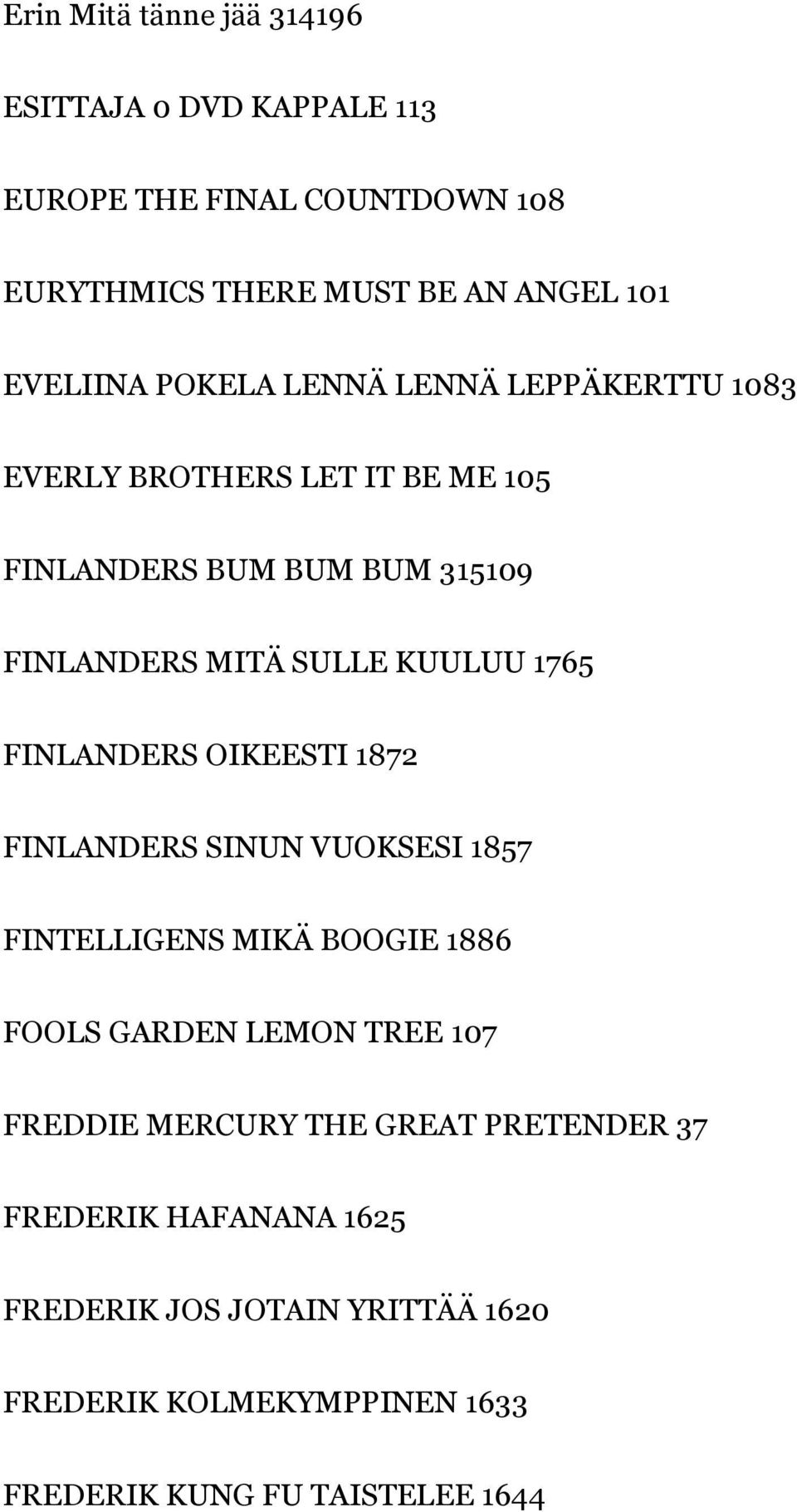 Erin Mitä tänne jää 314196

ESITTAJA 0 DVD KAPPALE 113

EUROPE THE FINAL COUNTDOWN 108

EURYTHMICS THERE MUST BE AN ANGEL 101

EVELIINA POKELA LENNÄ LENNÄ LEPPÄKERTTU 1083

EVERLY BROTHERS LET IT BE ME 105

FINLANDERS BUM BUM BUM 315109

FINLANDERS MITÄ SULLE KUULUU 1765

FINLANDERS OIKEESTI 1872

FINLANDERS SINUN VUOKSESI 1857

FINTELLIGENS MIKÄ BOOGIE 1886

FOOLS GARDEN LEMON TREE 107

FREDDIE MERCURY THE GREAT PRETENDER 37

FREDERIK HAFANANA 1625

FREDERIK JOS JOTAIN YRITTÄÄ 1620

FREDERIK KOLMEKYMPPINEN 1633

FREDERIK KUNG FU TAISTELEE 1644